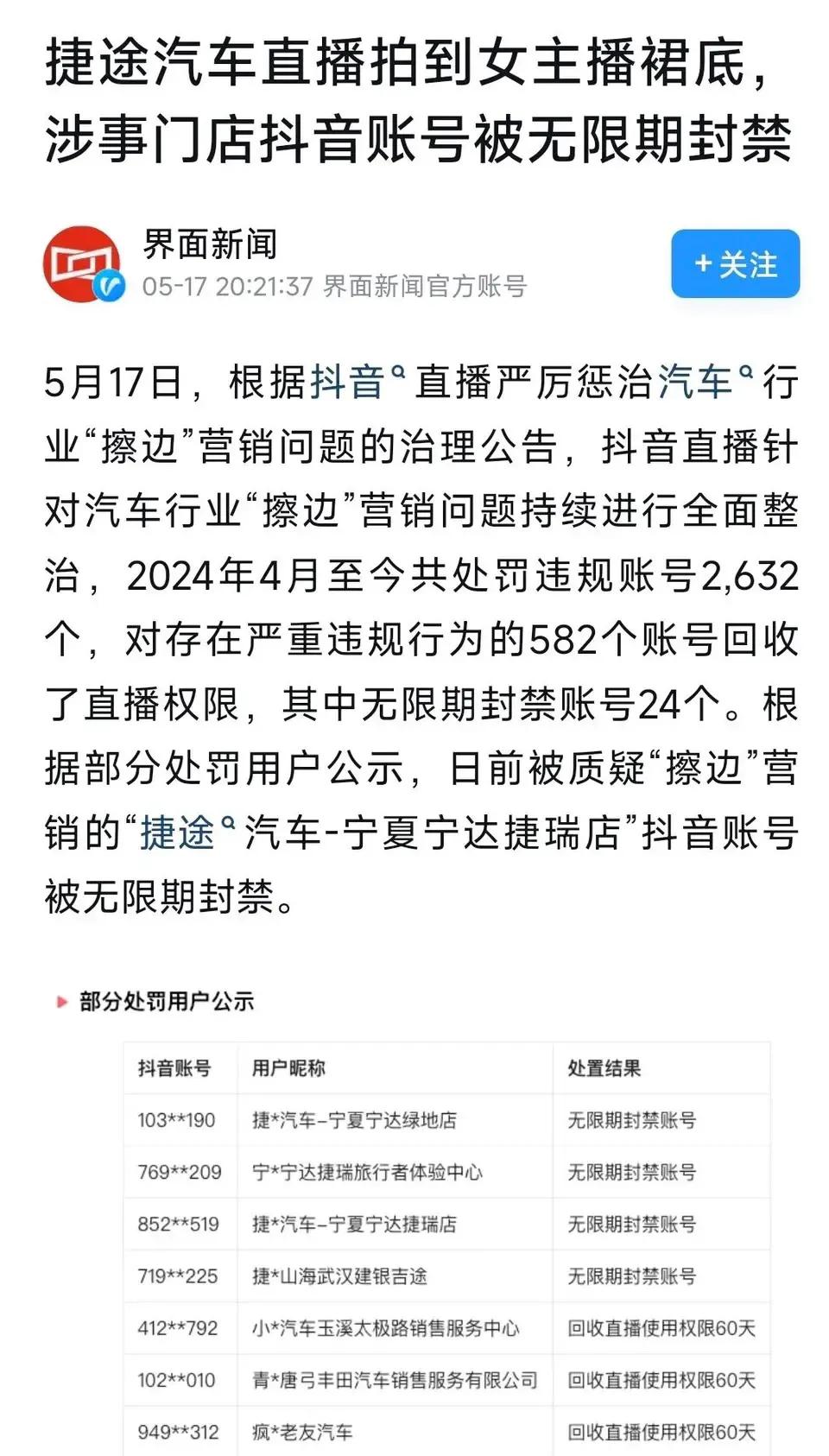 捷途汽车直播拍到女主播裙底，涉事门店抖音账号被无限期封禁

界面新闻
05-17 20:21:37 界面新闻官方账号

+关注

5月17日，根据抖音直播严厉惩治汽车行业“擦边”营销问题的治理公告，抖音直播针对汽车行业“擦边”营销问题持续进行全面整治，2024年4月至今共处罚违规账号2,632个，对存在严重违规行为的582个账号回收了直播权限，其中无限期封禁账号24个。根据部分处罚用户公示，日前被质疑“擦边”营销的“捷途汽车-宁夏宁达捷瑞店”抖音账号被无限期封禁。

部分处罚用户公示

| 抖音账号 | 用户昵称 | 处置结果 |
|---|---|---|
| 103**190 | 捷*汽车-宁夏宁达绿地店 | 无限期封禁账号 |
| 769**209 | 宁*宁达捷瑞旅行者体验中心 | 无限期封禁账号 |
| 852**519 | 捷*汽车-宁夏宁达捷瑞店 | 无限期封禁账号 |
| 719**225 | 捷*山海武汉建银吉途 | 无限期封禁账号 |
| 412**792 | 小*汽车玉溪太极路销售服务中心 | 回收直播使用权限60天 |
| 102**010 | 青*唐弓丰田汽车销售服务有限公司 | 回收直播使用权限60天 |
| 949**312 | 疯*老友汽车 | 回收直播使用权限60天 |